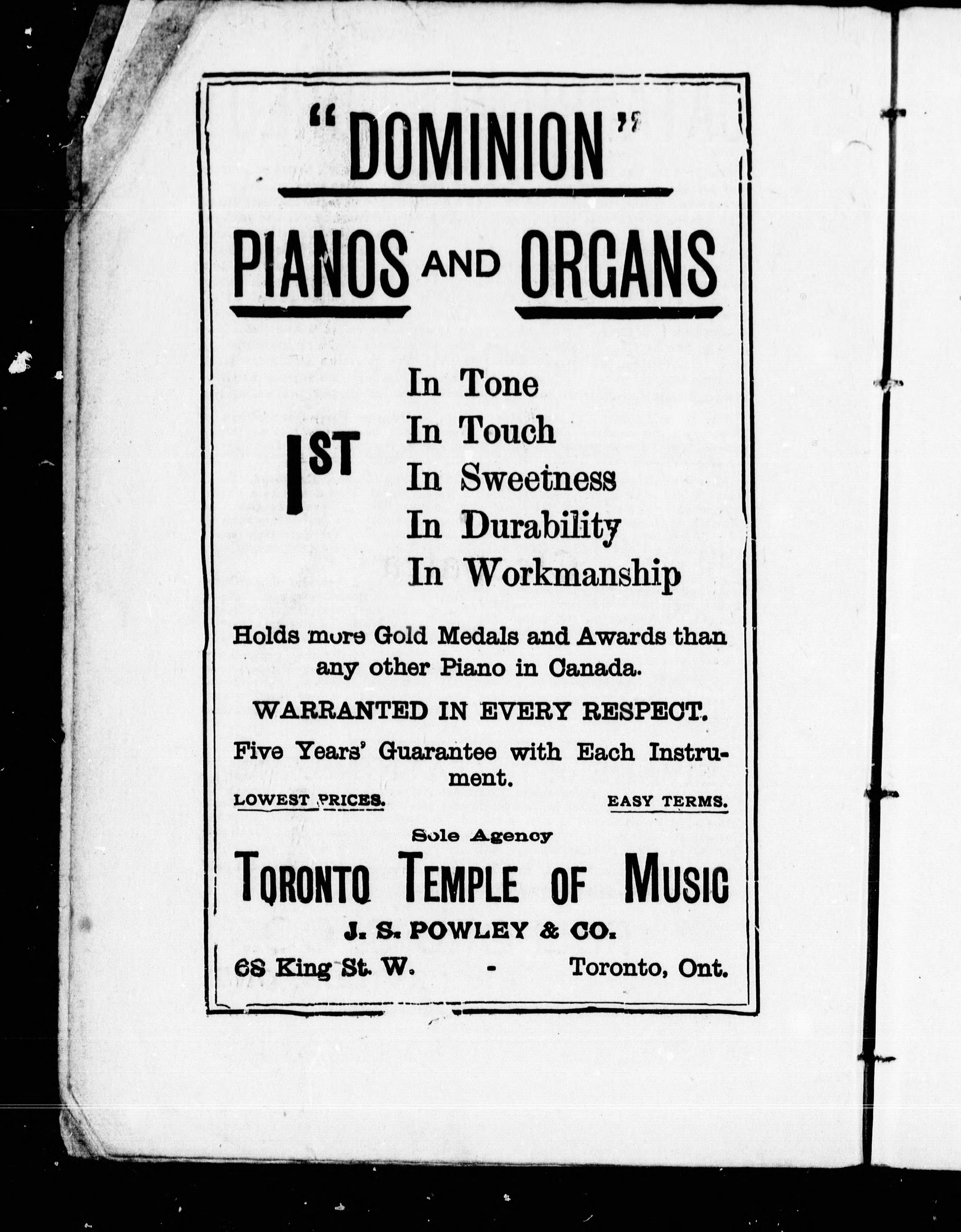 "DOMINION"

PIANOS AND ORGANS

1ST

In Tone
In Touch
In Sweetness
In Durability
In Workmanship

Holds more Gold Medals and Awards than any other Piano in Canada.

WARRANTED IN EVERY RESPECT.

Five Years' Guarantee with Each Instrument.

LOWEST PRICES. EASY TERMS.

Sole Agency

TORONTO TEMPLE OF MUSIC

J. S. POWLEY & CO.

68 King St. W. - Toronto, Ont.